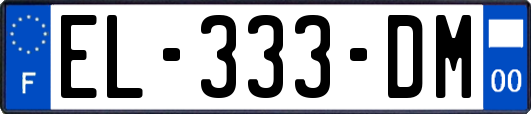 F

EL-333-DM

00